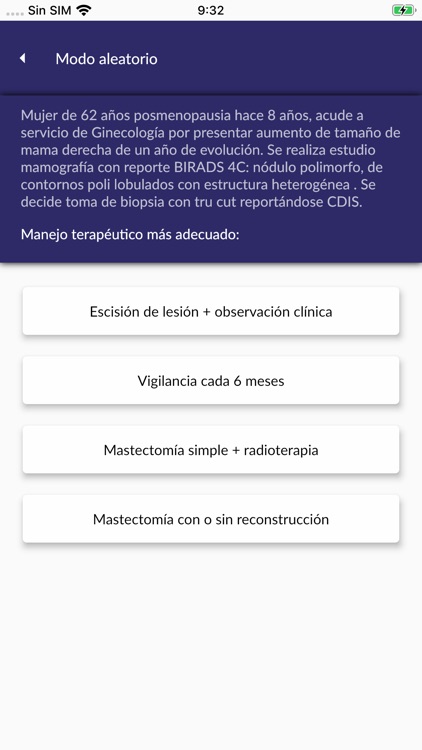 Sin SIM 9:32

Modo aleatorio

Mujer de 62 años posmenopausia hace 8 años, acude a servicio de Ginecología por presentar aumento de tamaño de mama derecha de un año de evolución. Se realiza estudio mamografía con reporte BIRADS 4C: nódulo polimorfo, de contornos poli lobulados con estructura heterogénea . Se decide toma de biopsia con tru cut reportándose CDIS.

Manejo terapéutico más adecuado:

Escisión de lesión + observación clínica

Vigilancia cada 6 meses

Mastectomía simple + radioterapia

Mastectomía con o sin reconstrucción